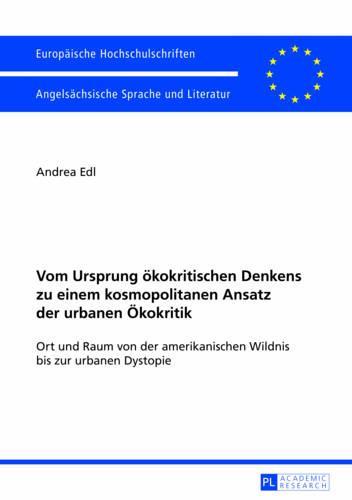 Europäische Hochschulschriften

Angelsächsische Sprache und Literatur

Andrea Edl

Vom Ursprung ökokritischen Denkens zu einem kosmopolitanen Ansatz der urbanen Ökokritik

Ort und Raum von der amerikanischen Wildnis bis zur urbanen Dystopie

PL ACADEMIC RESEARCH